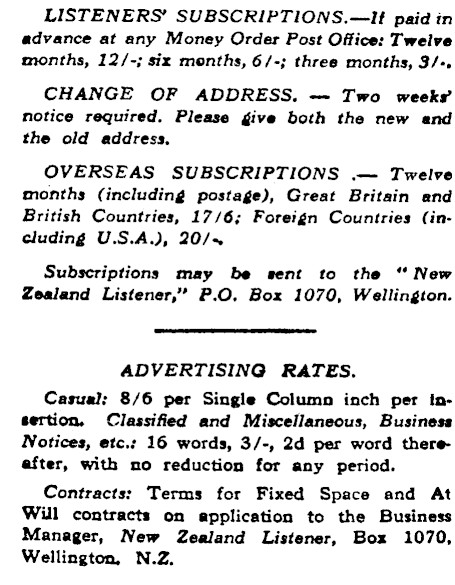 LISTENERS' SUBSCRIPTIONS.—If paid in advance at any Money Order Post Office: Twelve months, 12/-; six months, 6/-; three months, 3/-.

CHANGE OF ADDRESS. — Two weeks' notice required. Please give both the new and the old address.

OVERSEAS SUBSCRIPTIONS .— Twelve months (including postage), Great Britain and British Countries, 17/6; Foreign Countries (including U.S.A.), 20/-.

Subscriptions may be sent to the "New Zealand Listener," P.O. Box 1070, Wellington.

ADVERTISING RATES.

Casual: 8/6 per Single Column inch per insertion. Classified and Miscellaneous, Business Notices, etc.: 16 words, 3/-, 2d per word thereafter, with no reduction for any period.

Contracts: Terms for Fixed Space and At Will contracts on application to the Business Manager, New Zealand Listener, Box 1070, Wellington. N.Z.